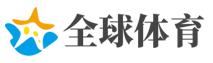 全球体育